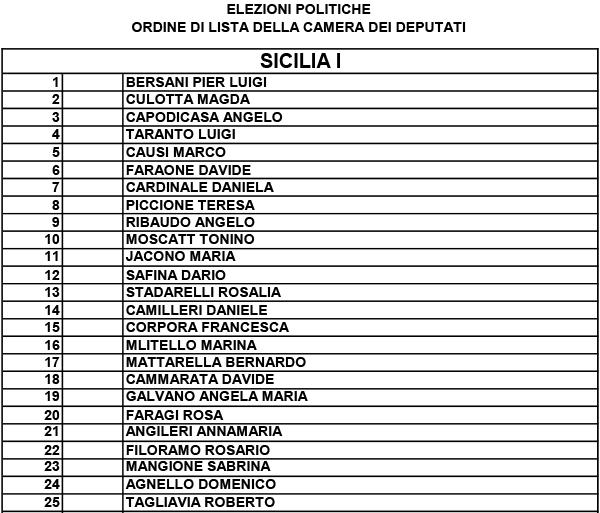 ELEZIONI POLITICHE
ORDINE DI LISTA DELLA CAMERA DEI DEPUTATI

| SICILIA I | | |
|---|---|---|
| 1 | | BERSANI PIER LUIGI |
| 2 | | CULOTTA MAGDA |
| 3 | | CAPODICASA ANGELO |
| 4 | | TARANTO LUIGI |
| 5 | | CAUSI MARCO |
| 6 | | FARAONE DAVIDE |
| 7 | | CARDINALE DANIELA |
| 8 | | PICCIONE TERESA |
| 9 | | RIBAUDO ANGELO |
| 10 | | MOSCATT TONINO |
| 11 | | JACONO MARIA |
| 12 | | SAFINA DARIO |
| 13 | | STADARELLI ROSALIA |
| 14 | | CAMILLERI DANIELE |
| 15 | | CORPORA FRANCESCA |
| 16 | | MLITELLO MARINA |
| 17 | | MATTARELLA BERNARDO |
| 18 | | CAMMARATA DAVIDE |
| 19 | | GALVANO ANGELA MARIA |
| 20 | | FARAGI ROSA |
| 21 | | ANGILERI ANNAMARIA |
| 22 | | FILORAMO ROSARIO |
| 23 | | MANGIONE SABRINA |
| 24 | | AGNELLO DOMENICO |
| 25 | | TAGLIAVIA ROBERTO |